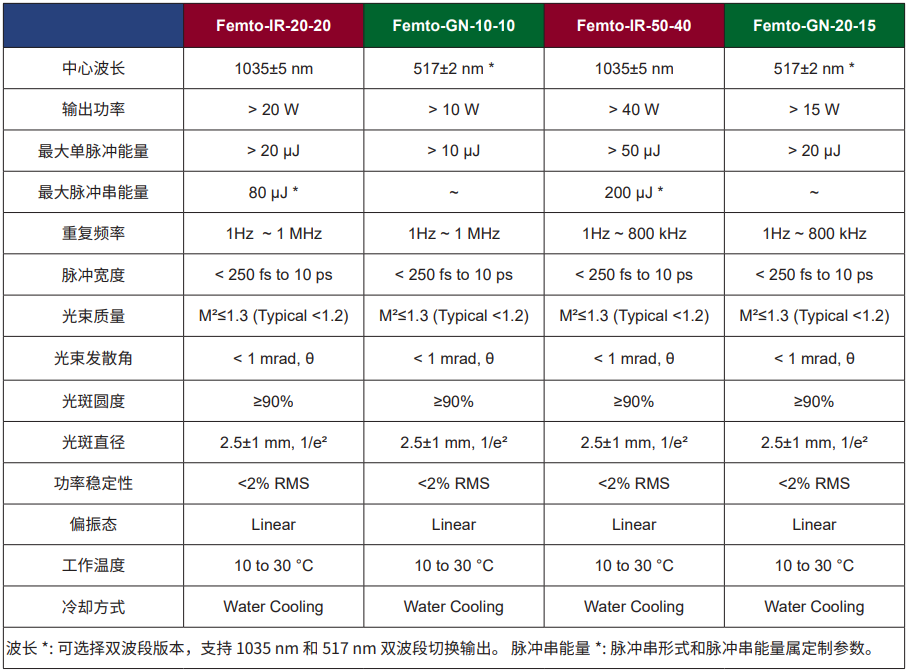 |  | Femto-IR-20-20 | Femto-GN-10-10 | Femto-IR-50-40 | Femto-GN-20-15 |
|---|---|---|---|---|
| 中心波长 | 1035±5 nm | 517±2 nm * | 1035±5 nm | 517±2 nm * |
| 输出功率 | > 20 W | > 10 W | > 40 W | > 15 W |
| 最大单脉冲能量 | > 20 μJ | > 10 μJ | > 50 μJ | > 20 μJ |
| 最大脉冲串能量 | 80 μJ * | ~ | 200 μJ * | ~ |
| 重复频率 | 1Hz ~ 1 MHz | 1Hz ~ 1 MHz | 1Hz ~ 800 kHz | 1Hz ~ 800 kHz |
| 脉冲宽度 | < 250 fs to 10 ps | < 250 fs to 10 ps | < 250 fs to 10 ps | < 250 fs to 10 ps |
| 光束质量 | M²≤1.3 (Typical <1.2) | M²≤1.3 (Typical <1.2) | M²≤1.3 (Typical <1.2) | M²≤1.3 (Typical <1.2) |
| 光束发散角 | < 1 mrad, θ | < 1 mrad, θ | < 1 mrad, θ | < 1 mrad, θ |
| 光斑圆度 | ≥90% | ≥90% | ≥90% | ≥90% |
| 光斑直径 | 2.5±1 mm, 1/e² | 2.5±1 mm, 1/e² | 2.5±1 mm, 1/e² | 2.5±1 mm, 1/e² |
| 功率稳定性 | <2% RMS | <2% RMS | <2% RMS | <2% RMS |
| 偏振态 | Linear | Linear | Linear | Linear |
| 工作温度 | 10 to 30 °C | 10 to 30 °C | 10 to 30 °C | 10 to 30 °C |
| 冷却方式 | Water Cooling | Water Cooling | Water Cooling | Water Cooling |

波长 *: 可选择双波段版本，支持 1035 nm 和 517 nm 双波段切换输出。 脉冲串能量 *: 脉冲串形式和脉冲串能量属定制参数。